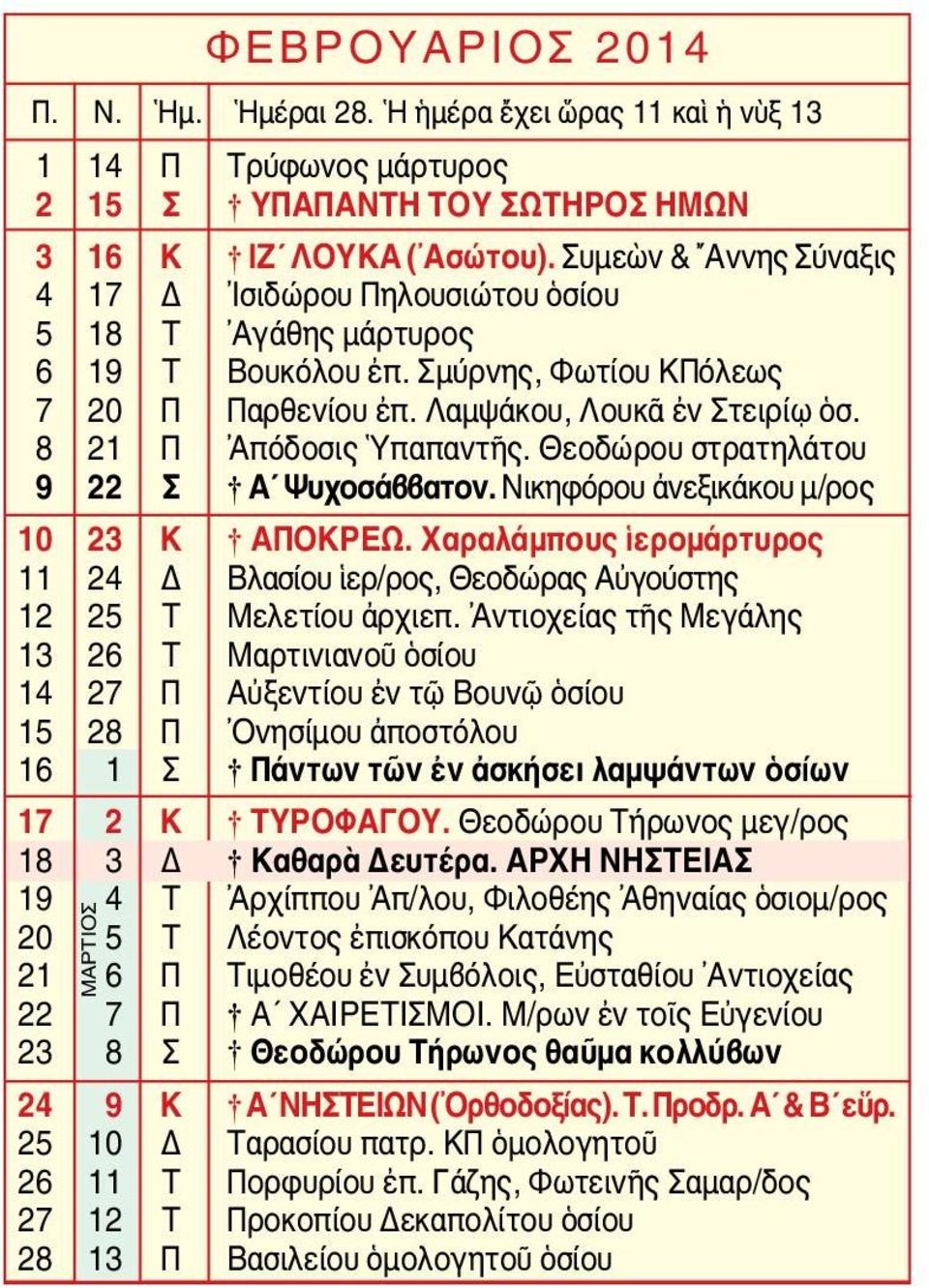 ΦΕΒΡΟΥΑΡΙΟΣ 2014

| Π. | Ν. | Ἡμ. | Ἡμέραι 28. Ἡ ἡμέρα ἔχει ὥρας 11 καὶ ἡ νὺξ 13 |
|---|---|---|---|
| 1 | 14 | Π | Τρύφωνος μάρτυρος |
| 2 | 15 | Σ | † ΥΠΑΠΑΝΤΗ ΤΟΥ ΣΩΤΗΡΟΣ ΗΜΩΝ |
| 3 | 16 | Κ | † ΙΖ΄ ΛΟΥΚΑ (Ἀσώτου). Συμεὼν & Ἄννης Σύναξις |
| 4 | 17 | Δ | Ἰσιδώρου Πηλουσιώτου ὁσίου |
| 5 | 18 | Τ | Ἀγάθης μάρτυρος |
| 6 | 19 | Τ | Βουκόλου ἐπ. Σμύρνης, Φωτίου ΚΠόλεως |
| 7 | 20 | Π | Παρθενίου ἐπ. Λαμψάκου, Λουκᾶ ἐν Στειρίῳ ὁσ. |
| 8 | 21 | Π | Ἀπόδοσις Ὑπαπαντῆς. Θεοδώρου στρατηλάτου |
| 9 | 22 | Σ | † Α΄ Ψυχοσάββατον. Νικηφόρου ἀνεξικάκου μ/ρος |
| 10 | 23 | Κ | † ΑΠΟΚΡΕΩ. Χαραλάμπους ἱερομάρτυρος |
| 11 | 24 | Δ | Βλασίου ἱερ/ρος, Θεοδώρας Αὐγούστης |
| 12 | 25 | Τ | Μελετίου ἀρχιεπ. Ἀντιοχείας τῆς Μεγάλης |
| 13 | 26 | Τ | Μαρτινιανοῦ ὁσίου |
| 14 | 27 | Π | Αὐξεντίου ἐν τῷ Βουνῷ ὁσίου |
| 15 | 28 | Π | Ὀνησίμου ἀποστόλου |
| 16 | 1 | Σ | † Πάντων τῶν ἐν ἀσκήσει λαμψάντων ὁσίων |
| 17 | 2 | Κ | † ΤΥΡΟΦΑΓΟΥ. Θεοδώρου Τήρωνος μεγ/ρος |
| 18 | 3 | Δ | † Καθαρὰ Δευτέρα. ΑΡΧΗ ΝΗΣΤΕΙΑΣ |
| 19 | 4 | Τ | Ἀρχίππου Ἀπ/λου, Φιλοθέης Ἀθηναίας ὁσιομ/ρος |
| 20 | 5 | Τ | Λέοντος ἐπισκόπου Κατάνης |
| 21 | 6 | Π | Τιμοθέου ἐν Συμβόλοις, Εὐσταθίου Ἀντιοχείας |
| 22 | 7 | Π | † Α΄ ΧΑΙΡΕΤΙΣΜΟΙ. Μ/ρων ἐν τοῖς Εὐγενίου |
| 23 | 8 | Σ | † Θεοδώρου Τήρωνος θαῦμα κολλύβων |
| 24 | 9 | Κ | † Α΄ ΝΗΣΤΕΙΩΝ (Ὀρθοδοξίας). Τ. Προδρ. Α΄ & Β΄ εὕρ. |
| 25 | 10 | Δ | Ταρασίου πατρ. ΚΠ ὁμολογητοῦ |
| 26 | 11 | Τ | Πορφυρίου ἐπ. Γάζης, Φωτεινῆς Σαμαρ/δος |
| 27 | 12 | Τ | Προκοπίου Δεκαπολίτου ὁσίου |
| 28 | 13 | Π | Βασιλείου ὁμολογητοῦ ὁσίου |

ΜΑΡΤΙΟΣ